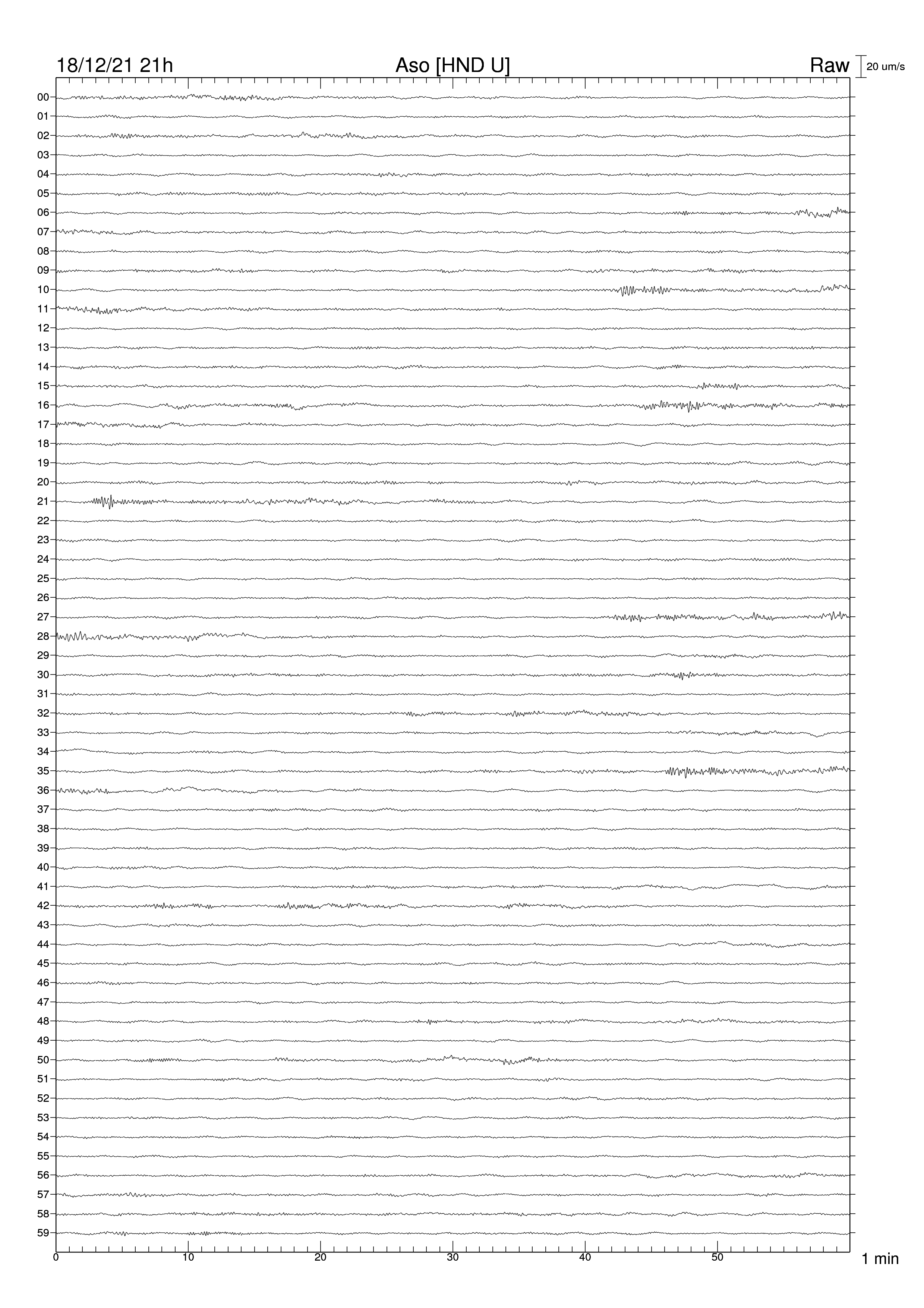 18/12/21 21h
Aso [HND U]
Raw
20 um/s

00
01
02
03
04
05
06
07
08
09
10
11
12
13
14
15
16
17
18
19
20
21
22
23
24
25
26
27
28
29
30
31
32
33
34
35
36
37
38
39
40
41
42
43
44
45
46
47
48
49
50
51
52
53
54
55
56
57
58
59

0
10
20
30
40
50
1 min